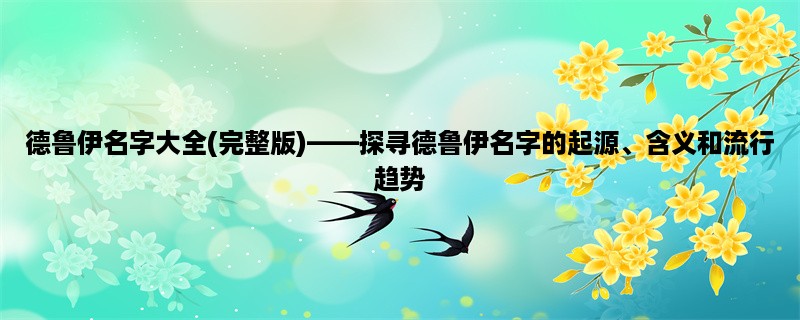 德鲁伊名字大全(完整版)——探寻德鲁伊名字的起源、含义和流行趋势